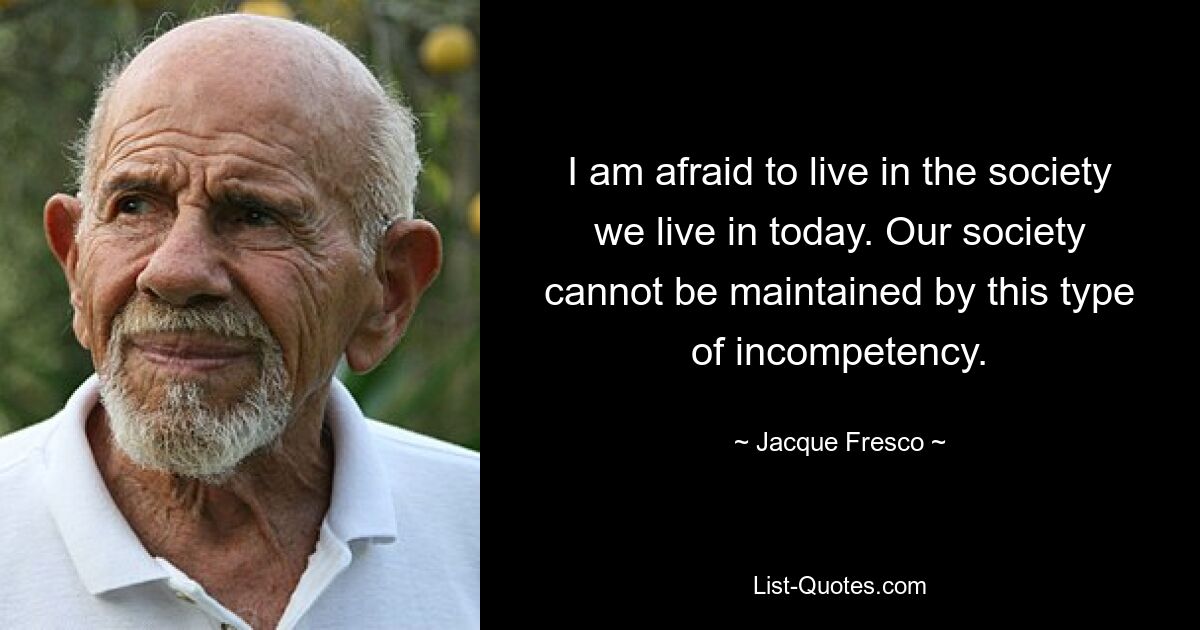 I am afraid to live in the society we live in today. Our society cannot be maintained by this type of incompetency.

~ Jacque Fresco ~

List-Quotes.com